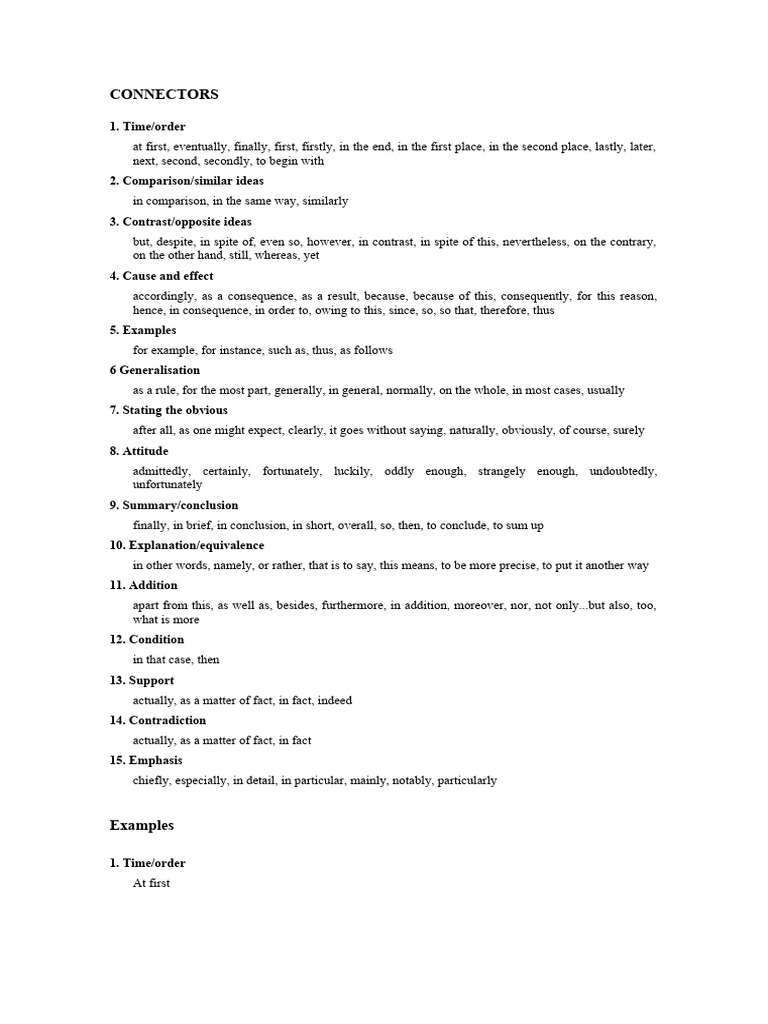 CONNECTORS

1. Time/order

at first, eventually, finally, first, firstly, in the end, in the first place, in the second place, lastly, later, next, second, secondly, to begin with

2. Comparison/similar ideas

in comparison, in the same way, similarly

3. Contrast/opposite ideas

but, despite, in spite of, even so, however, in contrast, in spite of this, nevertheless, on the contrary, on the other hand, still, whereas, yet

4. Cause and effect

accordingly, as a consequence, as a result, because, because of this, consequently, for this reason, hence, in consequence, in order to, owing to this, since, so, so that, therefore, thus

5. Examples

for example, for instance, such as, thus, as follows

6 Generalisation

as a rule, for the most part, generally, in general, normally, on the whole, in most cases, usually

7. Stating the obvious

after all, as one might expect, clearly, it goes without saying, naturally, obviously, of course, surely

8. Attitude

admittedly, certainly, fortunately, luckily, oddly enough, strangely enough, undoubtedly, unfortunately

9. Summary/conclusion

finally, in brief, in conclusion, in short, overall, so, then, to conclude, to sum up

10. Explanation/equivalence

in other words, namely, or rather, that is to say, this means, to be more precise, to put it another way

11. Addition

apart from this, as well as, besides, furthermore, in addition, moreover, nor, not only...but also, too, what is more

12. Condition

in that case, then

13. Support

actually, as a matter of fact, in fact, indeed

14. Contradiction

actually, as a matter of fact, in fact

15. Emphasis

chiefly, especially, in detail, in particular, mainly, notably, particularly

Examples

1. Time/order

At first